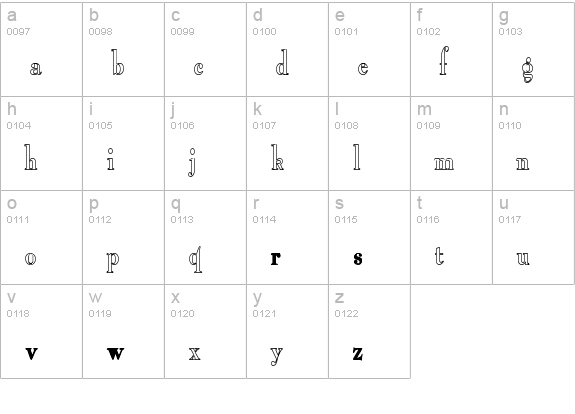 | a 0097 a | b 0098 b | c 0099 c | d 0100 d | e 0101 e | f 0102 f | g 0103 g |
|---|---|---|---|---|---|---|
| h 0104 h | i 0105 i | j 0106 j | k 0107 k | l 0108 l | m 0109 m | n 0110 n |
| o 0111 o | p 0112 p | q 0113 q | r 0114 r | s 0115 s | t 0116 t | u 0117 u |
| v 0118 v | w 0119 w | x 0120 x | y 0121 y | z 0122 z | | |